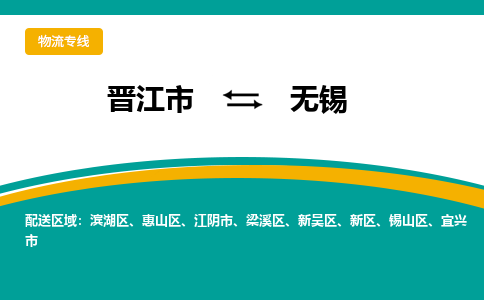 物流专线

晋江市 ⇆ 无锡

配送区域：滨湖区、惠山区、江阴市、梁溪区、新吴区、新区、锡山区、宜兴市